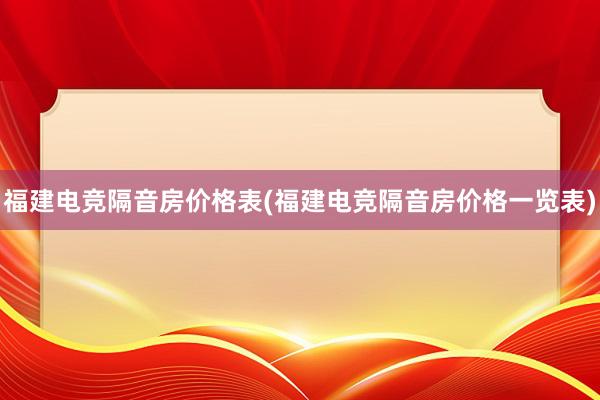 福建电竞隔音房价格表(福建电竞隔音房价格一览表)